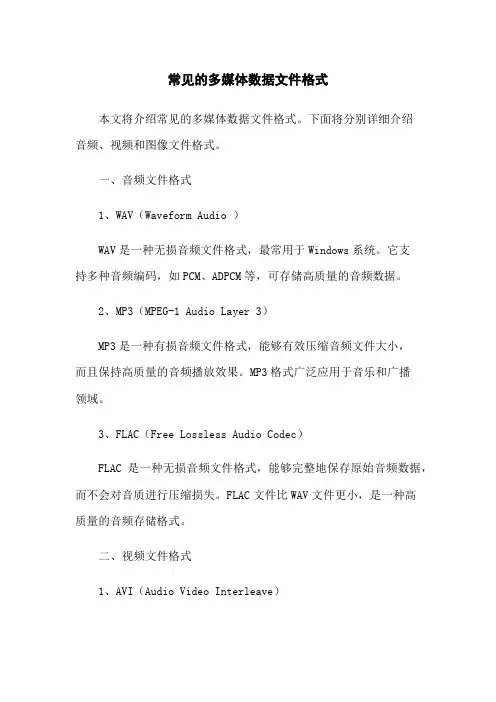 常见的多媒体数据文件格式

本文将介绍常见的多媒体数据文件格式。下面将分别详细介绍音频、视频和图像文件格式。

一、音频文件格式

1、WAV（Waveform Audio ）

WAV 是一种无损音频文件格式，最常用于 Windows 系统。它支持多种音频编码，如 PCM、ADPCM 等，可存储高质量的音频数据。

2、MP3（MPEG-1 Audio Layer 3）

MP3 是一种有损音频文件格式，能够有效压缩音频文件大小，而且保持高质量的音频播放效果。MP3 格式广泛应用于音乐和广播领域。

3、FLAC（Free Lossless Audio Codec）

FLAC 是一种无损音频文件格式，能够完整地保存原始音频数据，而不会对音质进行压缩损失。FLAC 文件比 WAV 文件更小，是一种高质量的音频存储格式。

二、视频文件格式

1、AVI（Audio Video Interleave）